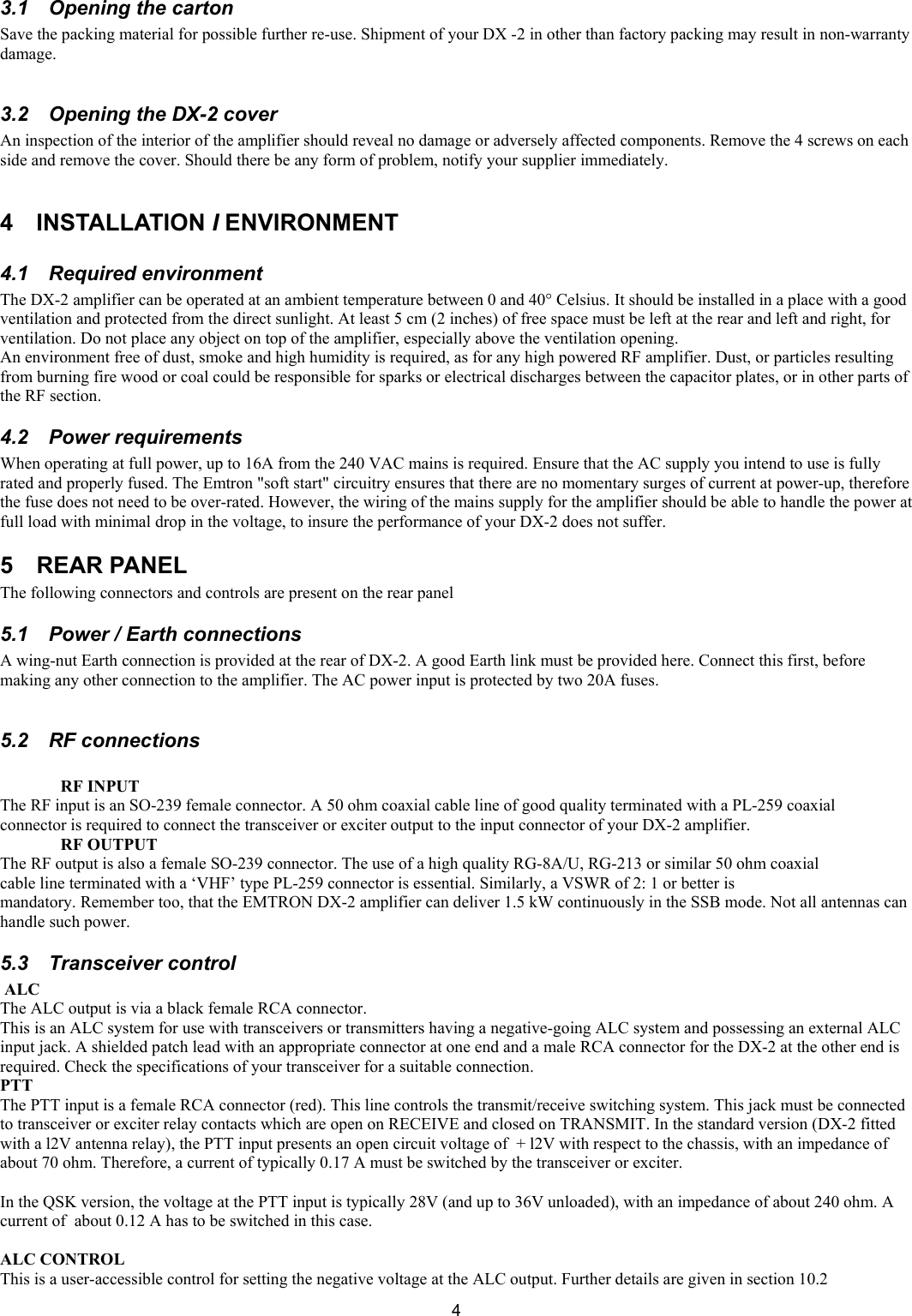 3.1 Opening the carton

Save the packing material for possible further re-use. Shipment of your DX -2 in other than factory packing may result in non-warranty damage.

3.2 Opening the DX-2 cover

An inspection of the interior of the amplifier should reveal no damage or adversely affected components. Remove the 4 screws on each side and remove the cover. Should there be any form of problem, notify your supplier immediately.

4 INSTALLATION / ENVIRONMENT

4.1 Required environment

The DX-2 amplifier can be operated at an ambient temperature between 0 and 40° Celsius. It should be installed in a place with a good ventilation and protected from the direct sunlight. At least 5 cm (2 inches) of free space must be left at the rear and left and right, for ventilation. Do not place any object on top of the amplifier, especially above the ventilation opening.
An environment free of dust, smoke and high humidity is required, as for any high powered RF amplifier. Dust, or particles resulting from burning fire wood or coal could be responsible for sparks or electrical discharges between the capacitor plates, or in other parts of the RF section.

4.2 Power requirements

When operating at full power, up to 16A from the 240 VAC mains is required. Ensure that the AC supply you intend to use is fully rated and properly fused. The Emtron "soft start" circuitry ensures that there are no momentary surges of current at power-up, therefore the fuse does not need to be over-rated. However, the wiring of the mains supply for the amplifier should be able to handle the power at full load with minimal drop in the voltage, to insure the performance of your DX-2 does not suffer.

5 REAR PANEL

The following connectors and controls are present on the rear panel

5.1 Power / Earth connections

A wing-nut Earth connection is provided at the rear of DX-2. A good Earth link must be provided here. Connect this first, before making any other connection to the amplifier. The AC power input is protected by two 20A fuses.

5.2 RF connections

RF INPUT
The RF input is an SO-239 female connector. A 50 ohm coaxial cable line of good quality terminated with a PL-259 coaxial connector is required to connect the transceiver or exciter output to the input connector of your DX-2 amplifier.
RF OUTPUT
The RF output is also a female SO-239 connector. The use of a high quality RG-8A/U, RG-213 or similar 50 ohm coaxial cable line terminated with a ‘VHF’ type PL-259 connector is essential. Similarly, a VSWR of 2: 1 or better is mandatory. Remember too, that the EMTRON DX-2 amplifier can deliver 1.5 kW continuously in the SSB mode. Not all antennas can handle such power.

5.3 Transceiver control

ALC
The ALC output is via a black female RCA connector.
This is an ALC system for use with transceivers or transmitters having a negative-going ALC system and possessing an external ALC input jack. A shielded patch lead with an appropriate connector at one end and a male RCA connector for the DX-2 at the other end is required. Check the specifications of your transceiver for a suitable connection.
PTT
The PTT input is a female RCA connector (red). This line controls the transmit/receive switching system. This jack must be connected to transceiver or exciter relay contacts which are open on RECEIVE and closed on TRANSMIT. In the standard version (DX-2 fitted with a l2V antenna relay), the PTT input presents an open circuit voltage of + l2V with respect to the chassis, with an impedance of about 70 ohm. Therefore, a current of typically 0.17 A must be switched by the transceiver or exciter.

In the QSK version, the voltage at the PTT input is typically 28V (and up to 36V unloaded), with an impedance of about 240 ohm. A current of about 0.12 A has to be switched in this case.

ALC CONTROL
This is a user-accessible control for setting the negative voltage at the ALC output. Further details are given in section 10.2

4